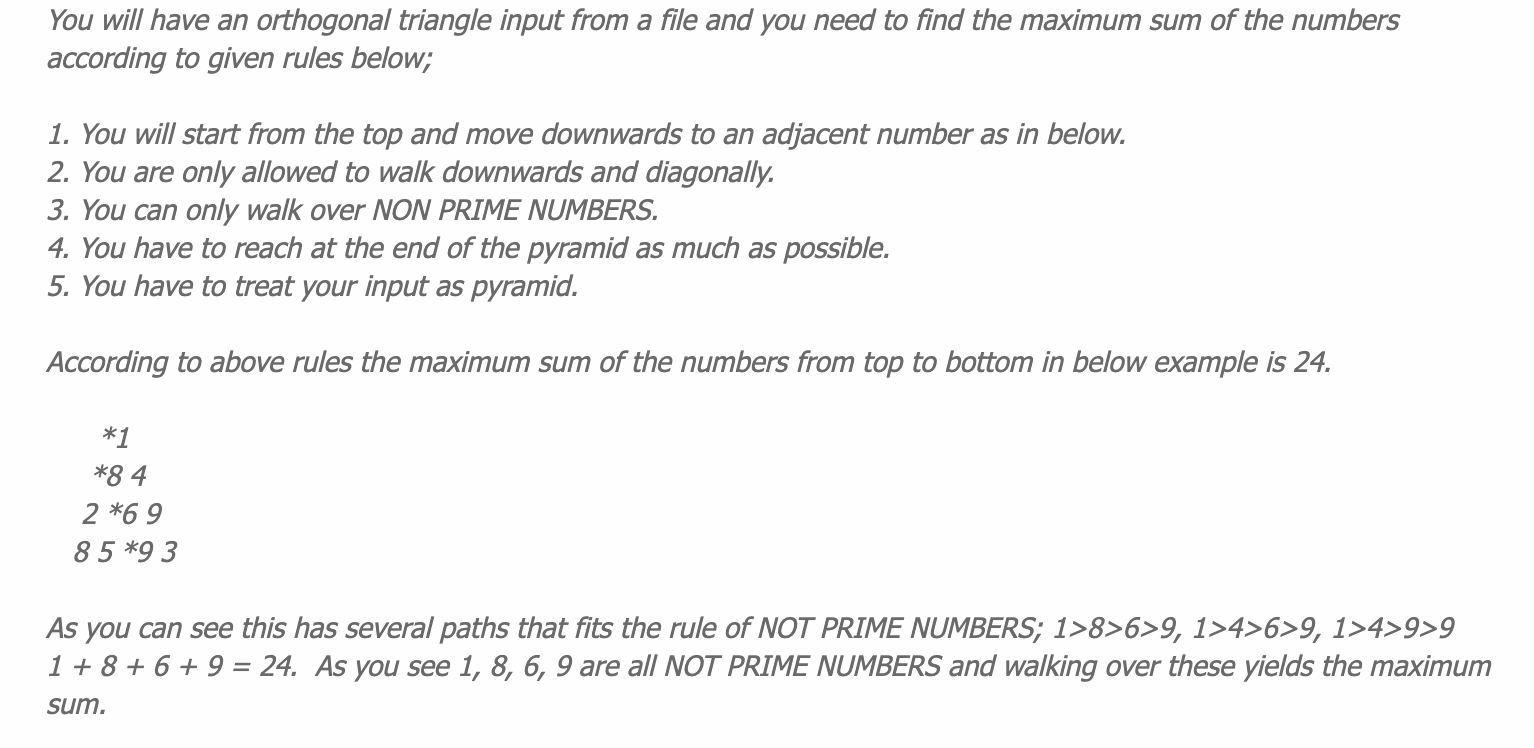 You will have an orthogonal triangle input from a file and you need to find the maximum sum of the numbers according to given rules below;

1. You will start from the top and move downwards to an adjacent number as in below.
2. You are only allowed to walk downwards and diagonally.
3. You can only walk over NON PRIME NUMBERS.
4. You have to reach at the end of the pyramid as much as possible.
5. You have to treat your input as pyramid.

According to above rules the maximum sum of the numbers from top to bottom in below example is 24.

*1
*8 4
2 *6 9
8 5 *9 3

As you can see this has several paths that fits the rule of NOT PRIME NUMBERS; 1>8>6>9, 1>4>6>9, 1>4>9>9
1 + 8 + 6 + 9 = 24. As you see 1, 8, 6, 9 are all NOT PRIME NUMBERS and walking over these yields the maximum sum.